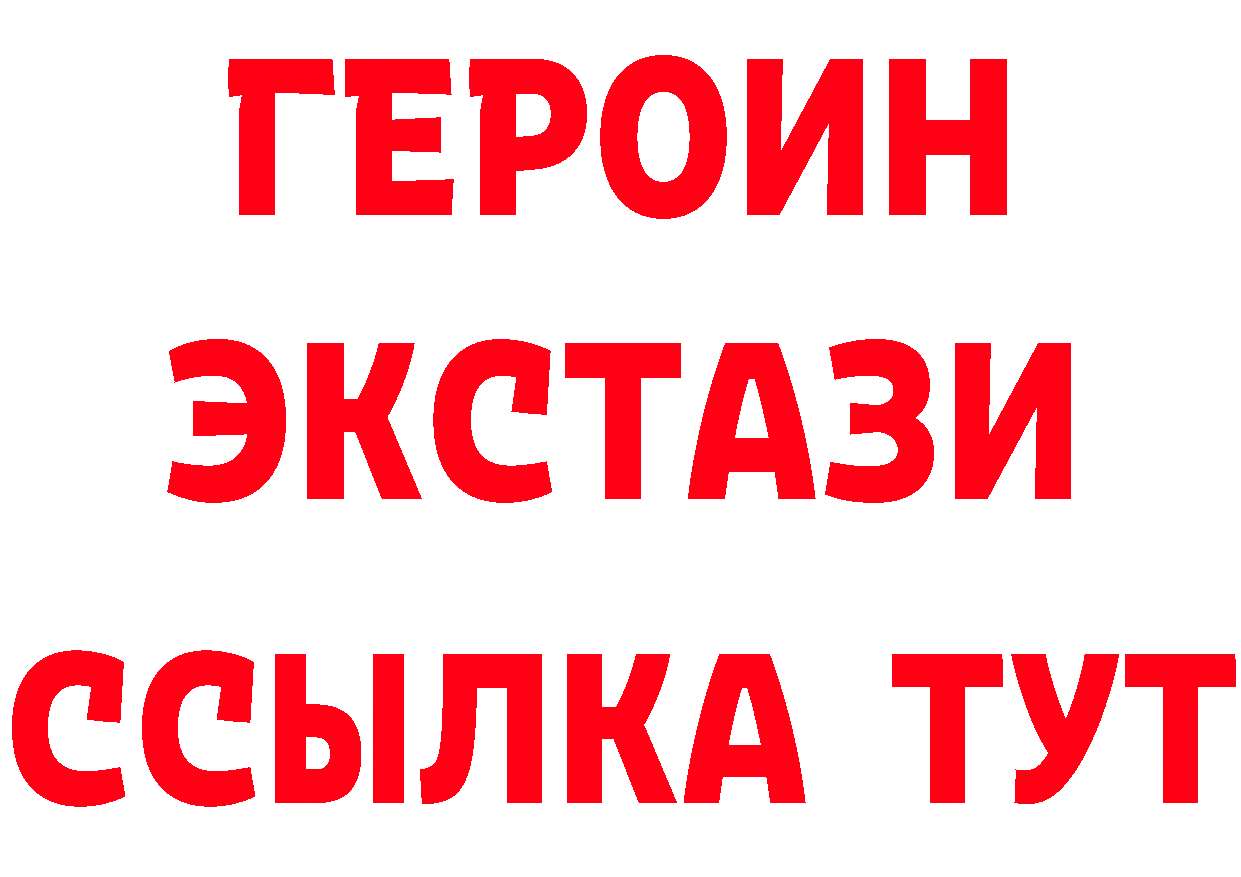 ГЕРОИН
ЭКСТАЗИ
ССЫЛКА ТУТ